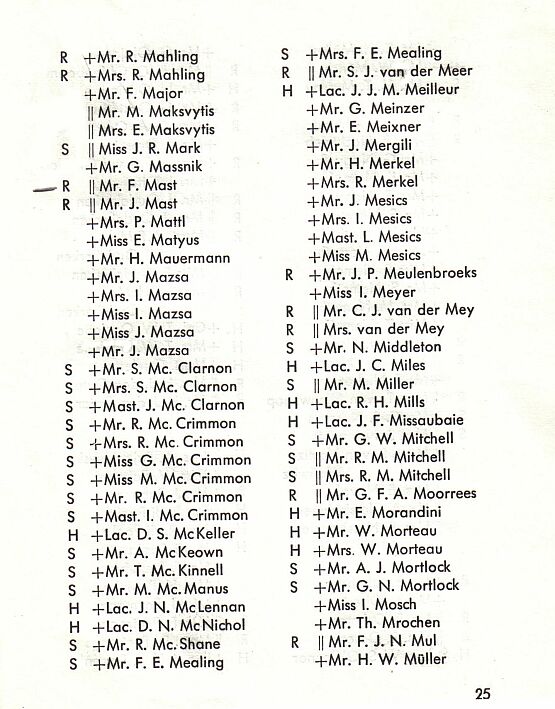 R +Mr. R. Mahling
R +Mrs. R. Mahling
+Mr. F. Major
|| Mr. M. Maksvytis
|| Mrs. E. Maksvytis
S || Miss J. R. Mark
+Mr. G. Massnik
R || Mr. F. Mast
R || Mr. J. Mast
+Mrs. P. Mattl
+Miss E. Matyus
+Mr. H. Mauermann
+Mr. J. Mazsa
+Mrs. I. Mazsa
+Miss I. Mazsa
+Miss J. Mazsa
+Mr. J. Mazsa
S +Mr. S. Mc. Clarnon
S +Mrs. S. Mc. Clarnon
S +Mast. J. Mc. Clarnon
S +Mr. R. Mc. Crimmon
S +Mrs. R. Mc. Crimmon
S +Miss G. Mc. Crimmon
S +Miss M. Mc. Crimmon
S +Mr. R. Mc. Crimmon
S +Mast. I. Mc. Crimmon
H +Lac. D. S. McKeller
S +Mr. A. McKeown
S +Mr. T. Mc. Kinnell
S +Mr. M. Mc. Manus
H +Lac. J. N. McLennan
H +Lac. D. N. McNichol
S +Mr. R. Mc. Shane
S +Mr. F. E. Mealing

S +Mrs. F. E. Mealing
R || Mr. S. J. van der Meer
H +Lac. J. J. M. Meilleur
+Mr. G. Meinzer
+Mr. E. Meixner
+Mr. J. Mergili
+Mr. H. Merkel
+Mrs. R. Merkel
+Mr. J. Mesics
+Mrs. I. Mesics
+Mast. L. Mesics
+Miss M. Mesics
R +Mr. J. P. Meulenbroeks
+Miss I. Meyer
R || Mr. C. J. van der Mey
R || Mrs. van der Mey
S +Mr. N. Middleton
H +Lac. J. C. Miles
S || Mr. M. Miller
H +Lac. R. H. Mills
H +Lac. J. F. Missaubaie
S +Mr. G. W. Mitchell
S || Mr. R. M. Mitchell
S || Mrs. R. M. Mitchell
R || Mr. G. F. A. Moorrees
H +Mr. E. Morandini
H +Mr. W. Morteau
H +Mrs. W. Morteau
S +Mr. A. J. Mortlock
S +Mr. G. N. Mortlock
+Miss I. Mosch
+Mr. Th. Mrochen
R || Mr. F. J. N. Mul
+Mr. H. W. Müller

25